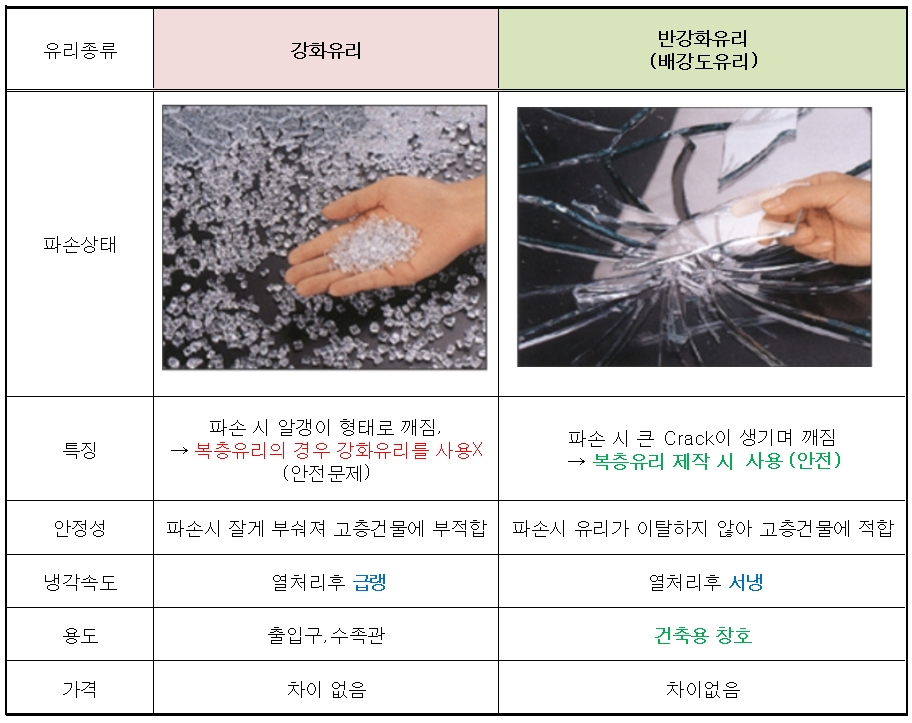 | 유리종류 | 강화유리 | 반강화유리 (배강도유리) |
|---|---|---|
| 파손상태 | | |
| 특징 | 파손 시 알갱이 형태로 깨짐, → 복층유리의 경우 강화유리를 사용X (안전문제) | 파손 시 큰 Crack이 생기며 깨짐 → 복층유리 제작 시 사용 (안전) |
| 안정성 | 파손시 잘게 부숴져 고층건물에 부적합 | 파손시 유리가 이탈하지 않아 고층건물에 적합 |
| 냉각속도 | 열처리후 급랭 | 열처리후 서냉 |
| 용도 | 출입구, 수족관 | 건축용 창호 |
| 가격 | 차이 없음 | 차이없음 |